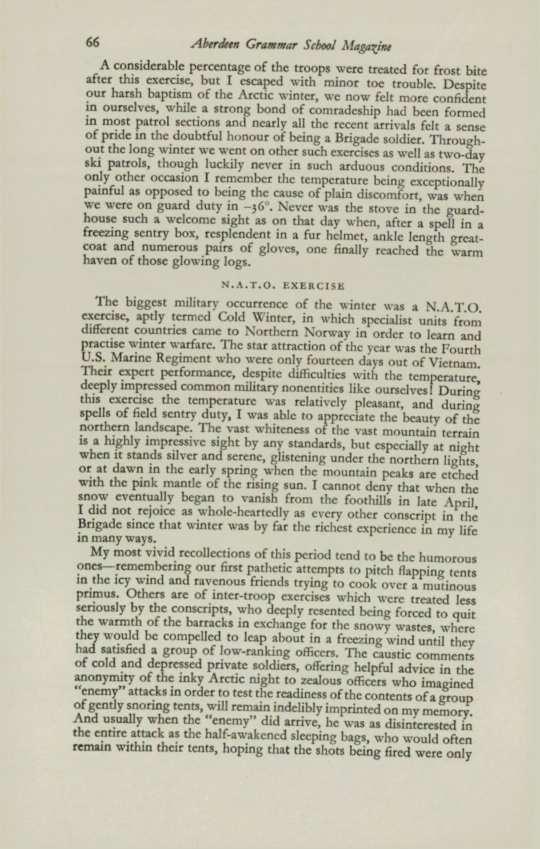 66 Aberdeen Grammar School Magazine

A considerable percentage of the troops were treated for frost bite after this exercise, but I escaped with minor toe trouble. Despite our harsh baptism of the Arctic winter, we now felt more confident in ourselves, while a strong bond of comradeship had been formed in most patrol sections and nearly all the recent arrivals felt a sense of pride in the doubtful honour of being a Brigade soldier. Throughout the long winter we went on other such exercises as well as two-day ski patrols, though luckily never in such arduous conditions. The only other occasion I remember the temperature being exceptionally painful as opposed to being the cause of plain discomfort, was when we were on guard duty in $-36°$. Never was the stove in the guardhouse such a welcome sight as on that day when, after a spell in a freezing sentry box, resplendent in a fur helmet, ankle length greatcoat and numerous pairs of gloves, one finally reached the warm haven of those glowing logs.

N.A.T.O. EXERCISE

The biggest military occurrence of the winter was a N.A.T.O. exercise, aptly termed Cold Winter, in which specialist units from different countries came to Northern Norway in order to learn and practise winter warfare. The star attraction of the year was the Fourth U.S. Marine Regiment who were only fourteen days out of Vietnam. Their expert performance, despite difficulties with the temperature, deeply impressed common military nonentities like ourselves! During this exercise the temperature was relatively pleasant, and during spells of field sentry duty, I was able to appreciate the beauty of the northern landscape. The vast whiteness of the vast mountain terrain is a highly impressive sight by any standards, but especially at night when it stands silver and serene, glistening under the northern lights, or at dawn in the early spring when the mountain peaks are etched with the pink mantle of the rising sun. I cannot deny that when the snow eventually began to vanish from the foothills in late April, I did not rejoice as whole-heartedly as every other conscript in the Brigade since that winter was by far the richest experience in my life in many ways.

My most vivid recollections of this period tend to be the humorous ones—remembering our first pathetic attempts to pitch flapping tents in the icy wind and ravenous friends trying to cook over a mutinous primus. Others are of inter-troop exercises which were treated less seriously by the conscripts, who deeply resented being forced to quit the warmth of the barracks in exchange for the snowy wastes, where they would be compelled to leap about in a freezing wind until they had satisfied a group of low-ranking officers. The caustic comments of cold and depressed private soldiers, offering helpful advice in the anonymity of the inky Arctic night to zealous officers who imagined "enemy" attacks in order to test the readiness of the contents of a group of gently snoring tents, will remain indelibly imprinted on my memory. And usually when the "enemy" did arrive, he was as disinterested in the entire attack as the half-awakened sleeping bags, who would often remain within their tents, hoping that the shots being fired were only